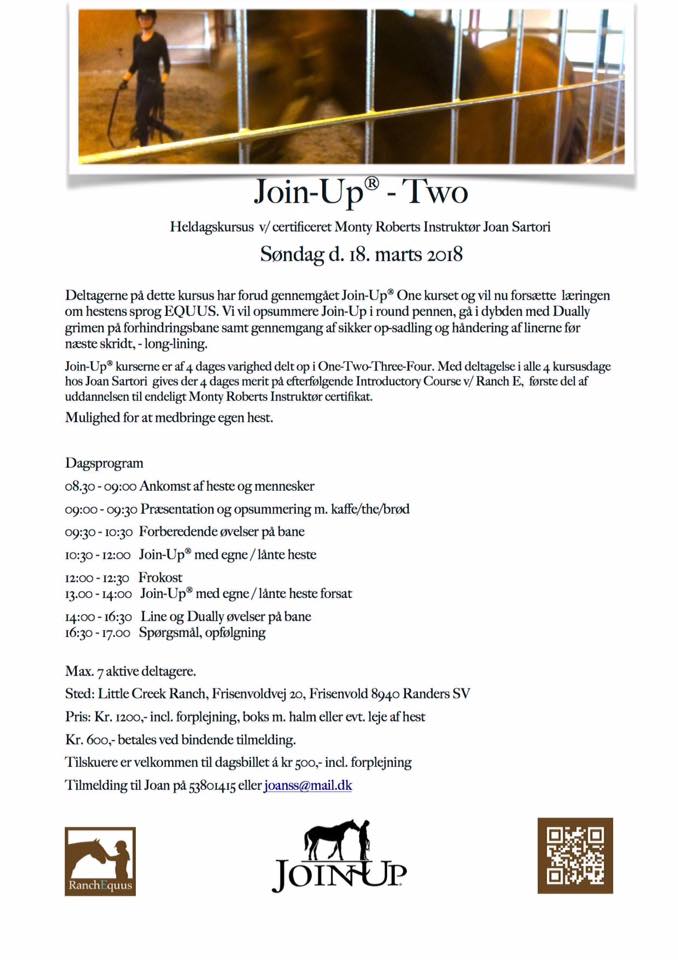 Join-Up® - Two

Heldagskursus v/ certificeret Monty Roberts Instruktør Joan Sartori

Søndag d. 18. marts 2018

Deltagerne på dette kursus har forud gennemgået Join-Up® One kurset og vil nu forsætte læringen om hestens sprog EQUUS. Vi vil opsummere Join-Up i round pennen, gå i dybden med Dually grimen på forhindringsbane samt gennemgang af sikker op-sadling og håndering af linerne før næste skridt, - long-lining.

Join-Up® kurserne er af 4 dages varighed delt op i One-Two-Three-Four. Med deltagelse i alle 4 kursusdage hos Joan Sartori gives der 4 dages merit på efterfølgende Introductory Course v/ Ranch E, første del af uddannelsen til endeligt Monty Roberts Instruktør certifikat.

Mulighed for at medbringe egen hest.

Dagsprogram
08.30 - 09:00 Ankomst af heste og mennesker
09:00 - 09:30 Præsentation og opsummering m. kaffe/the/brød
09:30 - 10:30 Forberedende øvelser på bane
10:30 - 12:00 Join-Up® med egne / lånte heste
12:00 - 12:30 Frokost
13.00 - 14:00 Join-Up® med egne / lånte heste forsat
14:00 - 16:30 Line og Dually øvelser på bane
16:30 - 17.00 Spørgsmål, opfølgning

Max. 7 aktive deltagere.
Sted: Little Creek Ranch, Frisenvoldvej 20, Frisenvold 8940 Randers SV
Pris: Kr. 1200,- incl. forplejning, boks m. halm eller evt. leje af hest
Kr. 600,- betales ved bindende tilmelding.
Tilskuere er velkommen til dagsbillet á kr 500,- incl. forplejning
Tilmelding til Joan på 53801415 eller joanss@mail.dk

RanchEquus

JOIN-UP.